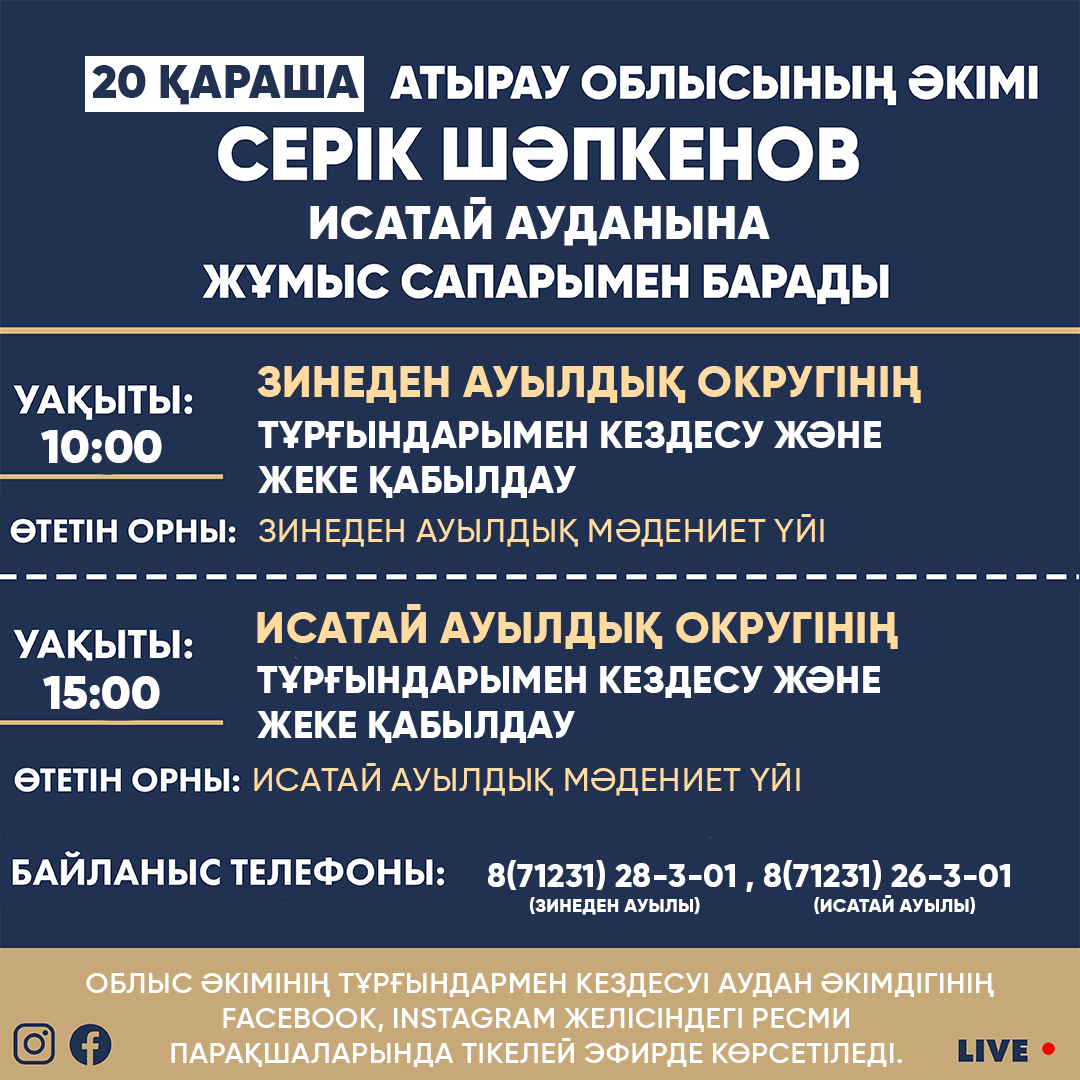 20 ҚАРАША АТЫРАУ ОБЛЫСЫНЫҢ ӘКІМІ
СЕРІК ШӘПКЕНОВ
ИСАТАЙ АУДАНЫНА
ЖҰМЫС САПАРЫМЕН БАРАДЫ

УАҚЫТЫ:
10:00

ЗИНЕДЕН АУЫЛДЫҚ ОКРУГІНІҢ
ТҰРҒЫНДАРЫМЕН КЕЗДЕСУ ЖӘНЕ
ЖЕКЕ ҚАБЫЛДАУ

ӨТЕТІН ОРНЫ: ЗИНЕДЕН АУЫЛДЫҚ МӘДЕНИЕТ ҮЙІ

УАҚЫТЫ:
15:00

ИСАТАЙ АУЫЛДЫҚ ОКРУГІНІҢ
ТҰРҒЫНДАРЫМЕН КЕЗДЕСУ ЖӘНЕ
ЖЕКЕ ҚАБЫЛДАУ

ӨТЕТІН ОРНЫ: ИСАТАЙ АУЫЛДЫҚ МӘДЕНИЕТ ҮЙІ

БАЙЛАНЫС ТЕЛЕФОНЫ: 8(71231) 28-3-01 , 8(71231) 26-3-01
(ЗИНЕДЕН АУЫЛЫ) (ИСАТАЙ АУЫЛЫ)

ОБЛЫС ӘКІМІНІҢ ТҰРҒЫНДАРМЕН КЕЗДЕСУІ АУДАН ӘКІМДІГІНІҢ FACEBOOK, INSTAGRAM ЖЕЛІСІНДЕГІ РЕСМИ ПАРАҚШАЛАРЫНДА ТІКЕЛЕЙ ЭФИРДЕ КӨРСЕТІЛЕДІ.

LIVE